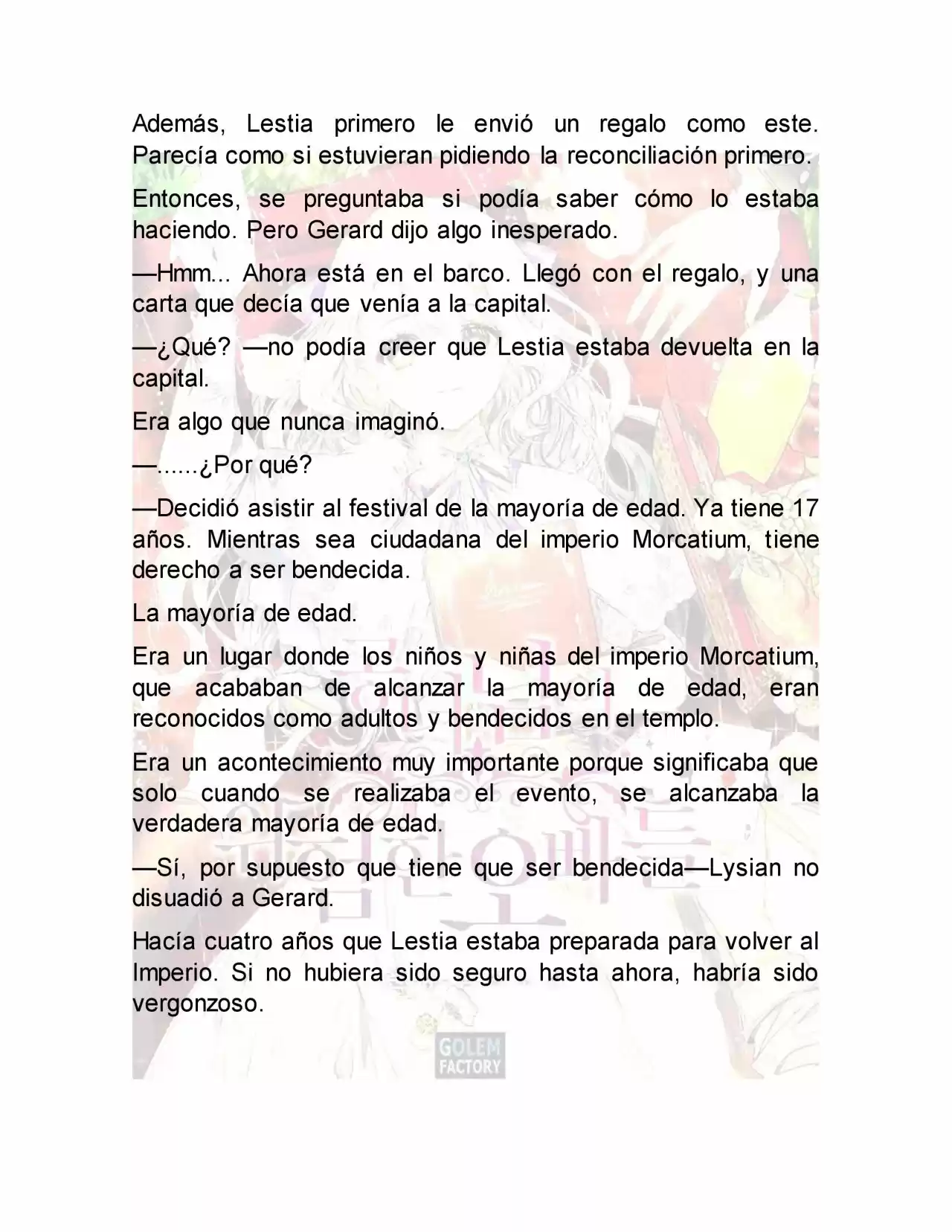 Además, Lestia primero le envió un regalo como este. Parecía como si estuvieran pidiendo la reconciliación primero.

Entonces, se preguntaba si podía saber cómo lo estaba haciendo. Pero Gerard dijo algo inesperado.

—Hmm... Ahora está en el barco. Llegó con el regalo, y una carta que decía que venía a la capital.

—¿Qué? —no podía creer que Lestia estaba devuelta en la capital.

Era algo que nunca imaginó.

—......¿Por qué?

—Decidió asistir al festival de la mayoría de edad. Ya tiene 17 años. Mientras sea ciudadana del imperio Morcatium, tiene derecho a ser bendecida.

La mayoría de edad.

Era un lugar donde los niños y niñas del imperio Morcatium, que acababan de alcanzar la mayoría de edad, eran reconocidos como adultos y bendecidos en el templo.

Era un acontecimiento muy importante porque significaba que solo cuando se realizaba el evento, se alcanzaba la verdadera mayoría de edad.

—Sí, por supuesto que tiene que ser bendecida—Lysian no disuadió a Gerard.

Hacía cuatro años que Lestia estaba preparada para volver al Imperio. Si no hubiera sido seguro hasta ahora, habría sido vergonzoso.

GOLEM FACTORY